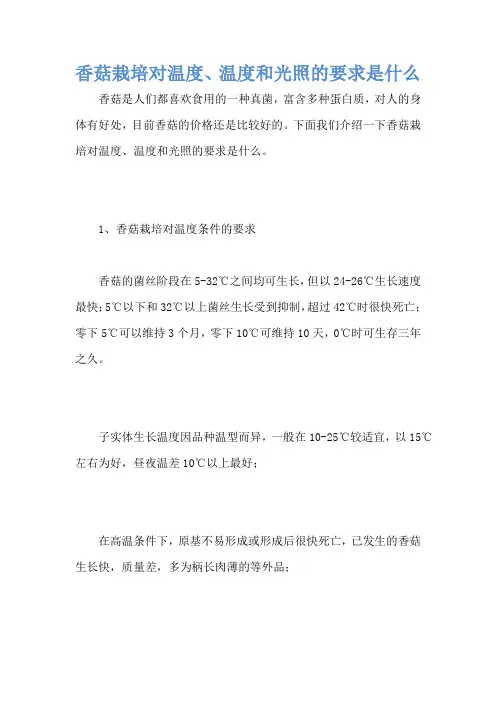 香菇栽培对温度、温度和光照的要求是什么

香菇是人们都喜欢食用的一种真菌，富含多种蛋白质，对人的身体有好处，目前香菇的价格还是比较好的。下面我们介绍一下香菇栽培对温度、温度和光照的要求是什么。

1、香菇栽培对温度条件的要求

香菇的菌丝阶段在5-32℃之间均可生长，但以24-26℃生长速度最快；5℃以下和32℃以上菌丝生长受到抑制，超过42℃时很快死亡；零下5℃可以维持3个月，零下10℃可维持10天，0℃时可生存三年之久。

子实体生长温度因品种温型而异，一般在10-25℃较适宜，以15℃左右为好，昼夜温差10℃以上最好；

在高温条件下，原基不易形成或形成后很快死亡，已发生的香菇生长快，质量差，多为柄长肉薄的等外品；